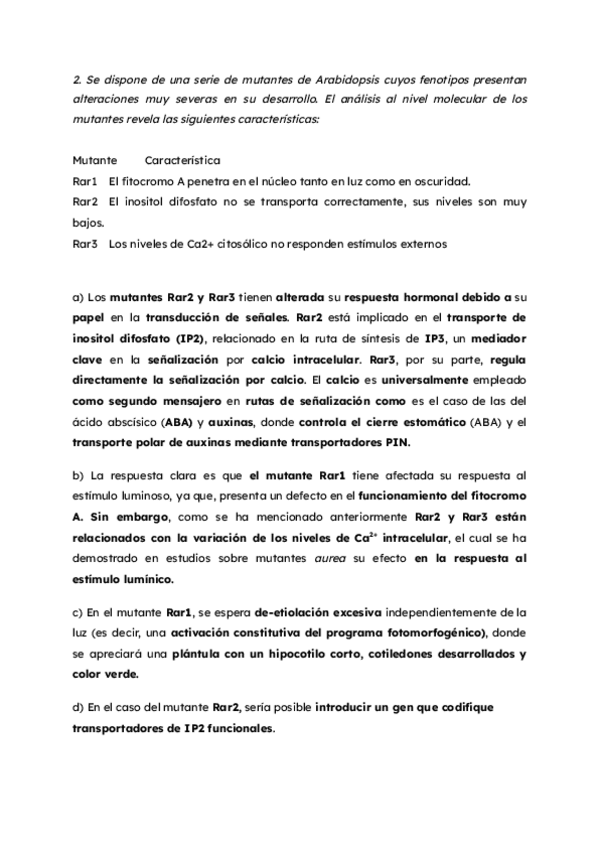 2. Se dispone de una serie de mutantes de Arabidopsis cuyos fenotipos presentan alteraciones muy severas en su desarrollo. El análisis al nivel molecular de los mutantes revela las siguientes características:

Mutante Característica
Rar1 El fitocromo A penetra en el núcleo tanto en luz como en oscuridad.
Rar2 El inositol difosfato no se transporta correctamente, sus niveles son muy bajos.
Rar3 Los niveles de Ca2+ citosólico no responden estímulos externos

a) Los mutantes Rar2 y Rar3 tienen alterada su respuesta hormonal debido a su papel en la transducción de señales. Rar2 está implicado en el transporte de inositol difosfato (IP2), relacionado en la ruta de síntesis de IP3, un mediador clave en la señalización por calcio intracelular. Rar3, por su parte, regula directamente la señalización por calcio. El calcio es universalmente empleado como segundo mensajero en rutas de señalización como es el caso de las del ácido abscísico (ABA) y auxinas, donde controla el cierre estomático (ABA) y el transporte polar de auxinas mediante transportadores PIN.

b) La respuesta clara es que el mutante Rar1 tiene afectada su respuesta al estímulo luminoso, ya que, presenta un defecto en el funcionamiento del fitocromo A. Sin embargo, como se ha mencionado anteriormente Rar2 y Rar3 están relacionados con la variación de los niveles de $Ca^{2+}$ intracelular, el cual se ha demostrado en estudios sobre mutantes aurea su efecto en la respuesta al estímulo lumínico.

c) En el mutante Rar1, se espera de-etiolación excesiva independientemente de la luz (es decir, una activación constitutiva del programa fotomorfogénico), donde se apreciará una plántula con un hipocotilo corto, cotiledones desarrollados y color verde.

d) En el caso del mutante Rar2, sería posible introducir un gen que codifique transportadores de IP2 funcionales.